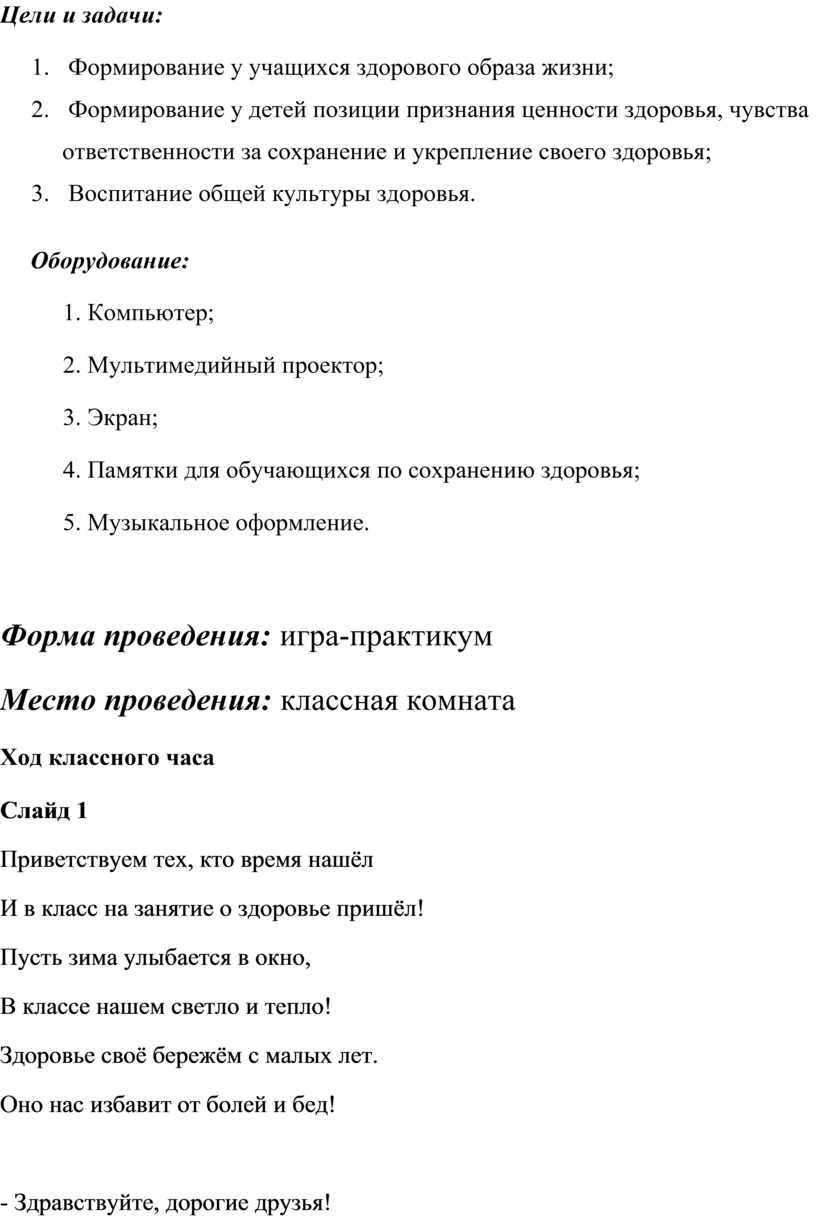 Цели и задачи:

1. Формирование у учащихся здорового образа жизни;
2. Формирование у детей позиции признания ценности здоровья, чувства ответственности за сохранение и укрепление своего здоровья;
3. Воспитание общей культуры здоровья.

Оборудование:

1. Компьютер;

2. Мультимедийный проектор;

3. Экран;

4. Памятки для обучающихся по сохранению здоровья;

5. Музыкальное оформление.

Форма проведения: игра-практикум

Место проведения: классная комната

Ход классного часа

Слайд 1

Приветствуем тех, кто время нашёл

И в класс на занятие о здоровье пришёл!

Пусть зима улыбается в окно,

В классе нашем светло и тепло!

Здоровье своё бережём с малых лет.

Оно нас избавит от болей и бед!

- Здравствуйте, дорогие друзья!